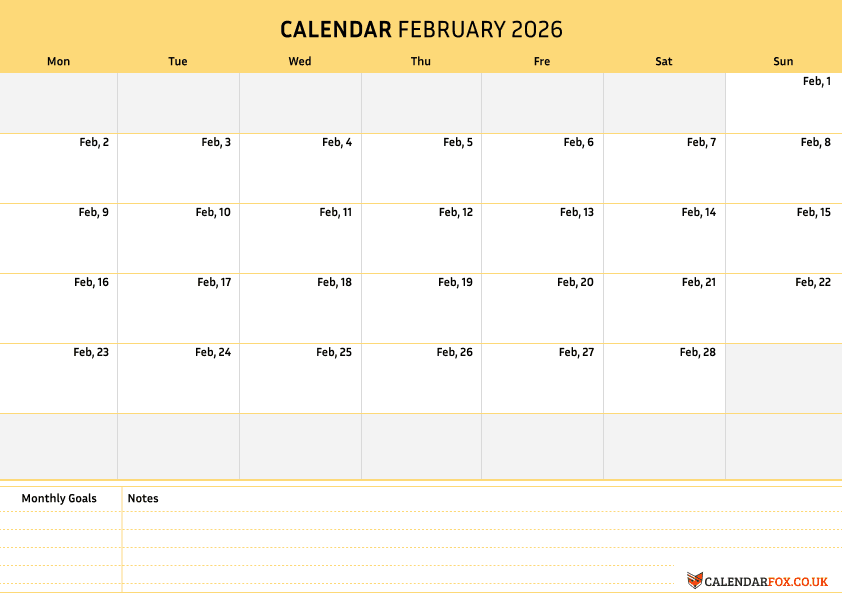 CALENDAR FEBRUARY 2026

| Mon | Tue | Wed | Thu | Fre | Sat | Sun |
|---|---|---|---|---|---|---|
| | | | | | | Feb, 1 |
| Feb, 2 | Feb, 3 | Feb, 4 | Feb, 5 | Feb, 6 | Feb, 7 | Feb, 8 |
| Feb, 9 | Feb, 10 | Feb, 11 | Feb, 12 | Feb, 13 | Feb, 14 | Feb, 15 |
| Feb, 16 | Feb, 17 | Feb, 18 | Feb, 19 | Feb, 20 | Feb, 21 | Feb, 22 |
| Feb, 23 | Feb, 24 | Feb, 25 | Feb, 26 | Feb, 27 | Feb, 28 | |
| | | | | | | |

Monthly Goals

Notes

CALENDARFOX.CO.UK